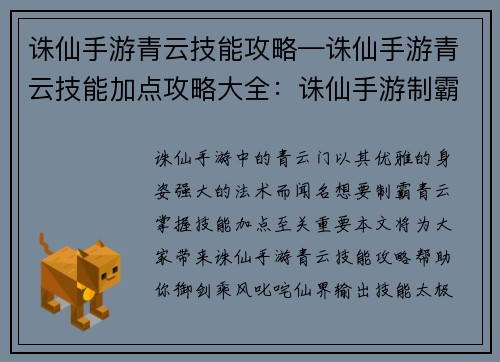 诛仙手游青云技能攻略—诛仙手游青云技能加点攻略大全：诛仙手游制霸

诛仙手游中的青云门以其优雅的身姿强大的法术而闻名想要制霸青云掌握技能加点至关重要本文将为大家带来诛仙手游青云技能攻略帮助你御剑乘风叱咤仙界输出技能太极